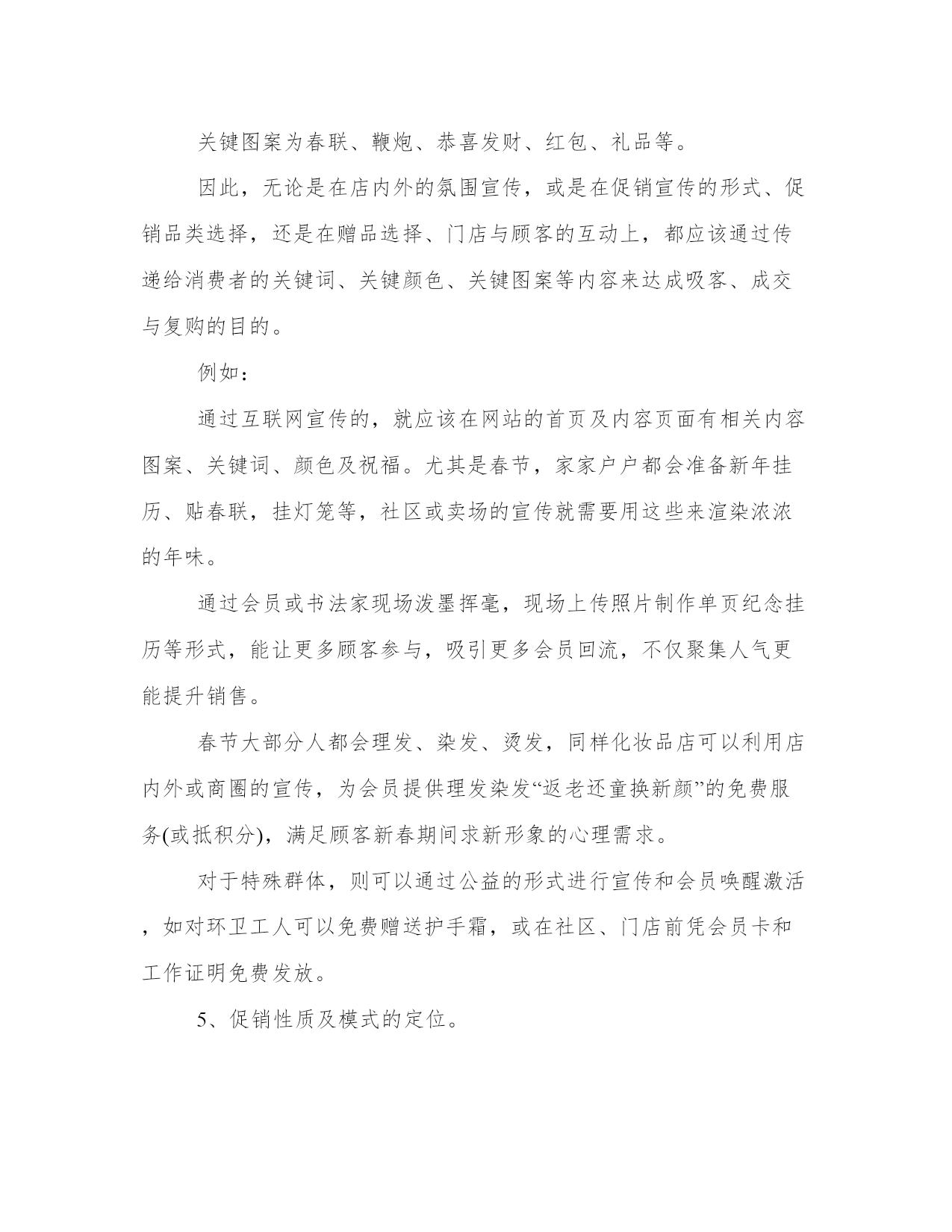 关键图案为春联、鞭炮、恭喜发财、红包、礼品等。

因此，无论是在店内外的氛围宣传，或是在促销宣传的形式、促销品类选择，还是在赠品选择、门店与顾客的互动上，都应该通过传递给消费者的关键词、关键颜色、关键图案等内容来达成吸客、成交与复购的目的。

例如：

通过互联网宣传的，就应该在网站的首页及内容页面有相关内容图案、关键词、颜色及祝福。尤其是春节，家家户户都会准备新年挂历、贴春联，挂灯笼等，社区或卖场的宣传就需要用这些来渲染浓浓的年味。

通过会员或书法家现场泼墨挥毫，现场上传照片制作单页纪念挂历等形式，能让更多顾客参与，吸引更多会员回流，不仅聚集人气更能提升销售。

春节大部分人都会理发、染发、烫发，同样化妆品店可以利用店内外或商圈的宣传，为会员提供理发染发“返老还童换新颜”的免费服务(或抵积分)，满足顾客新春期间求新形象的心理需求。

对于特殊群体，则可以通过公益的形式进行宣传和会员唤醒激活，如对环卫工人可以免费赠送护手霜，或在社区、门店前凭会员卡和工作证明免费发放。

5、促销性质及模式的定位。